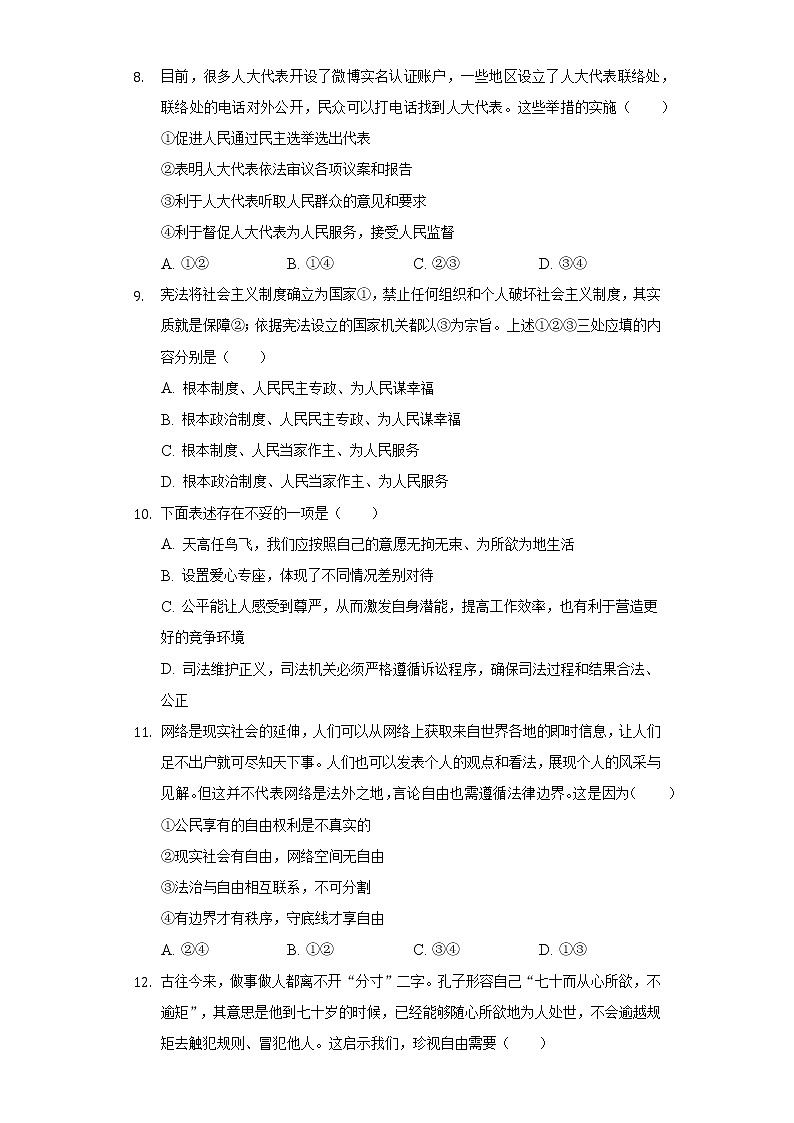 8. 目前，很多人大代表开设了微博实名认证账户，一些地区设立了人大代表联络处，联络处的电话对外公开，民众可以打电话找到人大代表。这些举措的实施（　　）

①促进人民通过民主选举选出代表

②表明人大代表依法审议各项议案和报告

③利于人大代表听取人民群众的意见和要求

④利于督促人大代表为人民服务，接受人民监督

A. ①②　　B. ①④　　C. ②③　　D. ③④

9. 宪法将社会主义制度确立为国家①，禁止任何组织和个人破坏社会主义制度，其实质就是保障②；依据宪法设立的国家机关都以③为宗旨。上述①②③三处应填的内容分别是（　　）

A. 根本制度、人民民主专政、为人民谋幸福

B. 根本政治制度、人民民主专政、为人民谋幸福

C. 根本制度、人民当家作主、为人民服务

D. 根本政治制度、人民当家作主、为人民服务

10. 下面表述存在不妥的一项是（　　）

A. 天高任鸟飞，我们应按照自己的意愿无拘无束、为所欲为地生活

B. 设置爱心专座，体现了不同情况差别对待

C. 公平能让人感受到尊严，从而激发自身潜能，提高工作效率，也有利于营造更好的竞争环境

D. 司法维护正义，司法机关必须严格遵循诉讼程序，确保司法过程和结果合法、公正

11. 网络是现实社会的延伸，人们可以从网络上获取来自世界各地的即时信息，让人们足不出户就可尽知天下事。人们也可以发表个人的观点和看法，展现个人的风采与见解。但这并不代表网络是法外之地，言论自由也需遵循法律边界。这是因为（　　）

①公民享有的自由权利是不真实的

②现实社会有自由，网络空间无自由

③法治与自由相互联系，不可分割

④有边界才有秩序，守底线才享自由

A. ②④　　B. ①②　　C. ③④　　D. ①③

12. 古往今来，做事做人都离不开“分寸”二字。孔子形容自己“七十而从心所欲，不逾矩”，其意思是他到七十岁的时候，已经能够随心所欲地为人处世，不会逾越规矩去触犯规则、冒犯他人。这启示我们，珍视自由需要（　　）